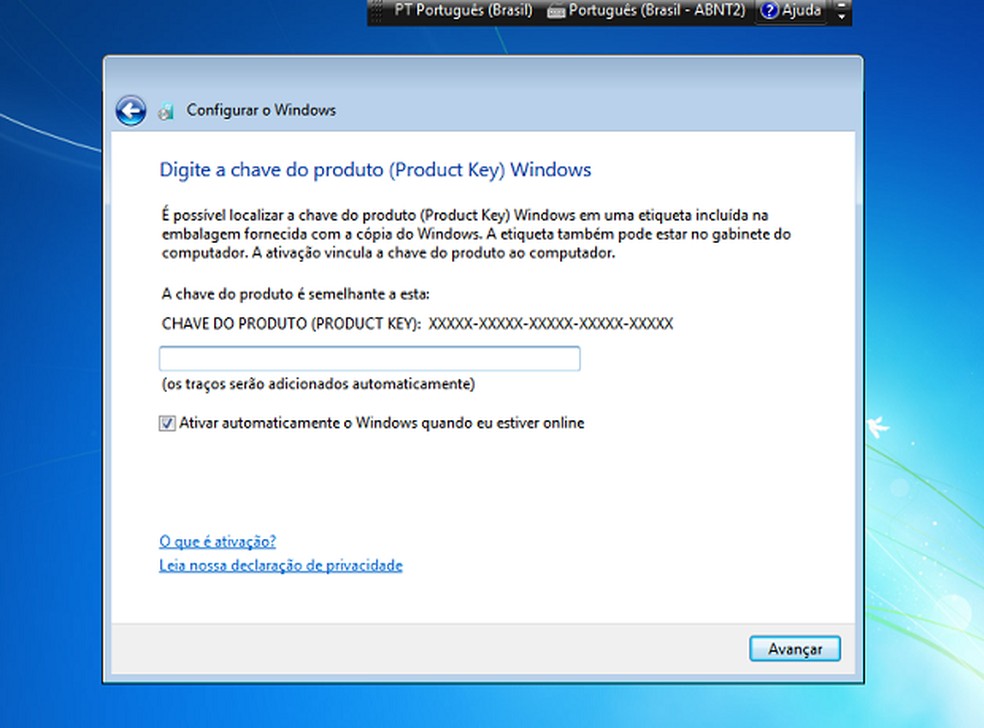 PT Português (Brasil) Português (Brasil - ABNT2) Ajuda

Configurar o Windows

Digite a chave do produto (Product Key) Windows

É possível localizar a chave do produto (Product Key) Windows em uma etiqueta incluída na embalagem fornecida com a cópia do Windows. A etiqueta também pode estar no gabinete do computador. A ativação vincula a chave do produto ao computador.

A chave do produto é semelhante a esta:

CHAVE DO PRODUTO (PRODUCT KEY): XXXXX-XXXXX-XXXXX-XXXXX-XXXXX

(os traços serão adicionados automaticamente)

Ativar automaticamente o Windows quando eu estiver online

O que é ativação?

Leia nossa declaração de privacidade

Avançar